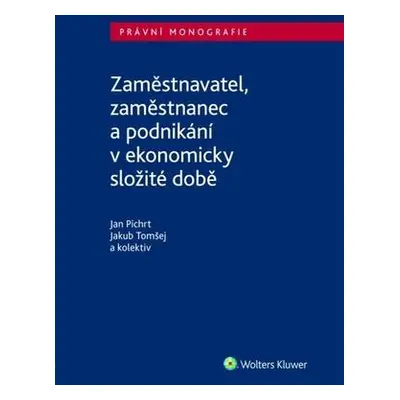 PRÁVNÍ MONOGRAFIE

Zaměstnavatel, zaměstnanec a podnikání v ekonomicky složité době

Jan Pichrt
Jakub Tomšej
a kolektiv

Wolters Kluwer